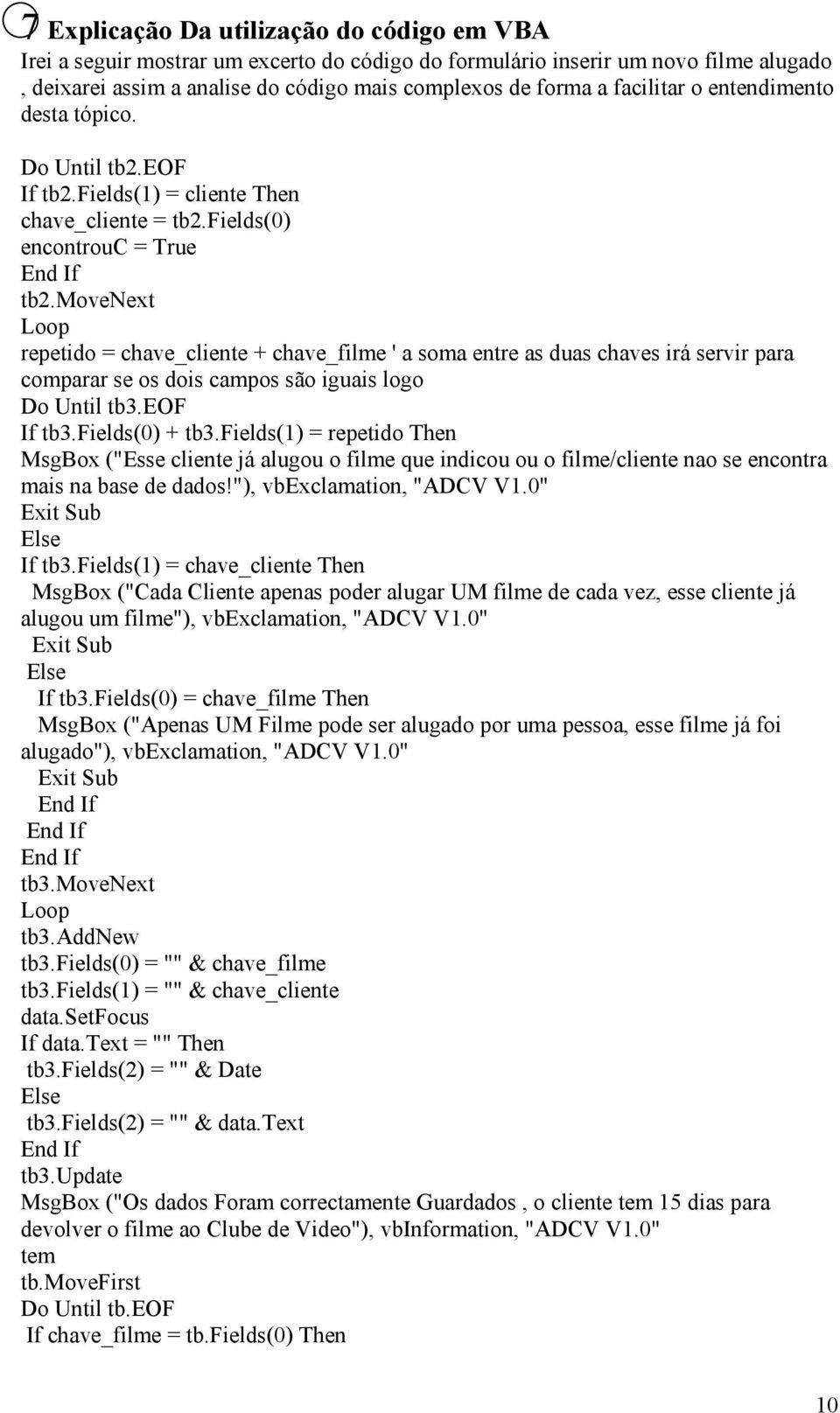 7 Explicação Da utilização do código em VBA

Irei a seguir mostrar um excerto do código do formulário inserir um novo filme alugado , deixarei assim a analise do código mais complexos de forma a facilitar o entendimento desta tópico.

Do Until tb2.EOF
If tb2.Fields(1) = cliente Then
chave_cliente = tb2.Fields(0)
encontrouC = True
End If
tb2.MoveNext
Loop
repetido = chave_cliente + chave_filme ' a soma entre as duas chaves irá servir para comparar se os dois campos são iguais logo
Do Until tb3.EOF
If tb3.Fields(0) + tb3.Fields(1) = repetido Then
MsgBox ("Esse cliente já alugou o filme que indicou ou o filme/cliente nao se encontra mais na base de dados!"), vbExclamation, "ADCV V1.0"
Exit Sub
Else
If tb3.Fields(1) = chave_cliente Then
MsgBox ("Cada Cliente apenas poder alugar UM filme de cada vez, esse cliente já alugou um filme"), vbExclamation, "ADCV V1.0"
Exit Sub
Else
If tb3.Fields(0) = chave_filme Then
MsgBox ("Apenas UM Filme pode ser alugado por uma pessoa, esse filme já foi alugado"), vbExclamation, "ADCV V1.0"
Exit Sub
End If
End If
End If
tb3.MoveNext
Loop
tb3.AddNew
tb3.Fields(0) = "" & chave_filme
tb3.Fields(1) = "" & chave_cliente
data.SetFocus
If data.Text = "" Then
tb3.Fields(2) = "" & Date
Else
tb3.Fields(2) = "" & data.Text
End If
tb3.Update
MsgBox ("Os dados Foram correctamente Guardados , o cliente tem 15 dias para devolver o filme ao Clube de Video"), vbInformation, "ADCV V1.0"
tem
tb.MoveFirst
Do Until tb.EOF
If chave_filme = tb.Fields(0) Then

10